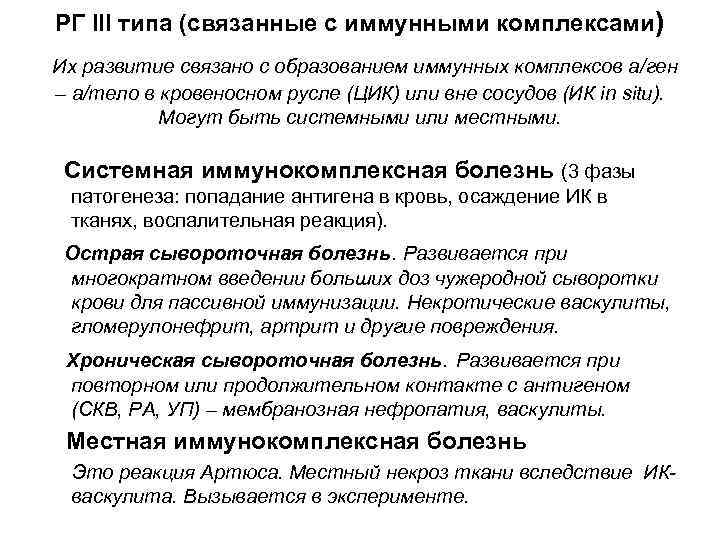 РГ III типа (связанные с иммунными комплексами)

Их развитие связано с образованием иммунных комплексов а/ген – а/тело в кровеносном русле (ЦИК) или вне сосудов (ИК in situ). Могут быть системными или местными.

Системная иммунокомплексная болезнь (3 фазы патогенеза: попадание антигена в кровь, осаждение ИК в тканях, воспалительная реакция).

Острая сывороточная болезнь. Развивается при многократном введении больших доз чужеродной сыворотки крови для пассивной иммунизации. Некротические васкулиты, гломерулонефрит, артрит и другие повреждения.

Хроническая сывороточная болезнь. Развивается при повторном или продолжительном контакте с антигеном (СКВ, РА, УП) – мембранозная нефропатия, васкулиты.

Местная иммунокомплексная болезнь

Это реакция Артюса. Местный некроз ткани вследствие ИК-васкулита. Вызывается в эксперименте.